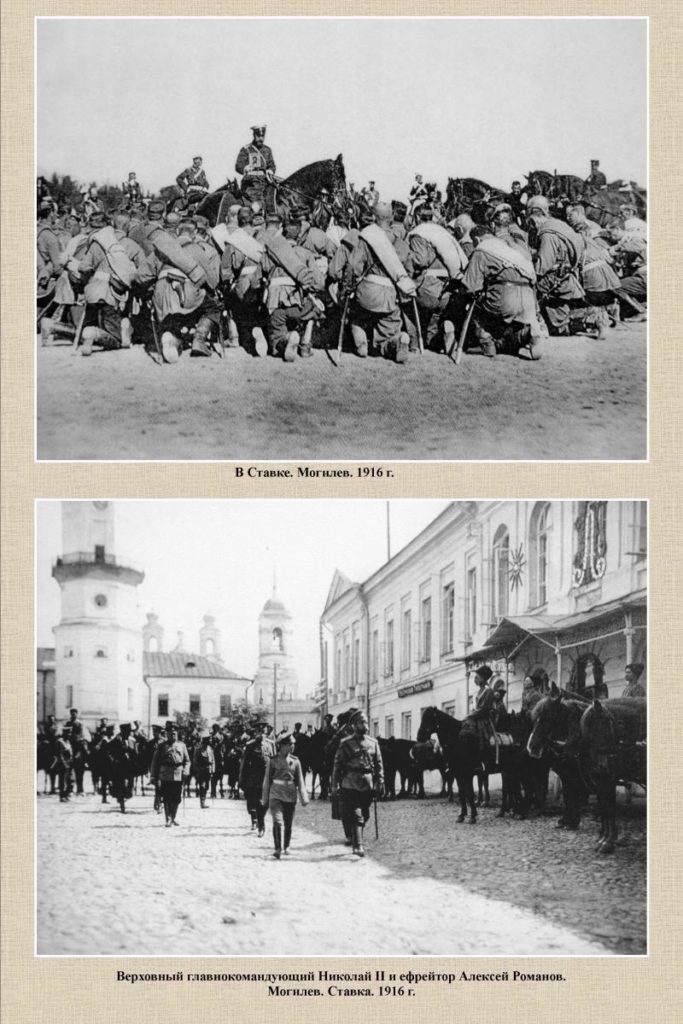 В Ставке. Могилев. 1916 г.

Верховный главнокомандующий Николай II и ефрейтор Алексей Романов.
Могилев. Ставка. 1916 г.